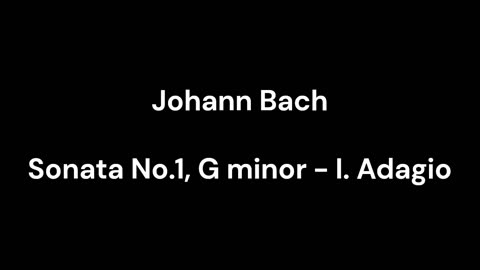 Johann Bach

Sonata No.1, G minor - I. Adagio